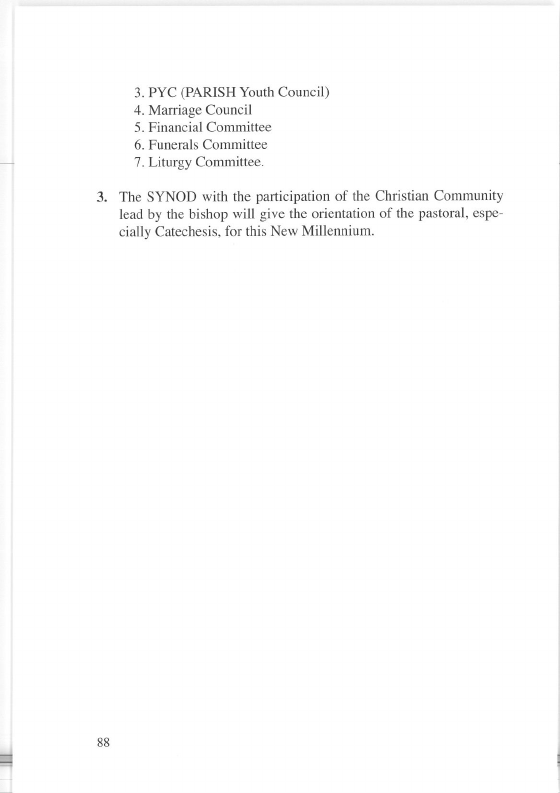 3. PYC (PARISH Youth Council)
4. Marriage Council
5. Financial Committee
6. Funerals Committee
7. Liturgy Committee.

3. The SYNOD with the participation of the Christian Community lead by the bishop will give the orientation of the pastoral, especially Catechesis, for this New Millennium.

88